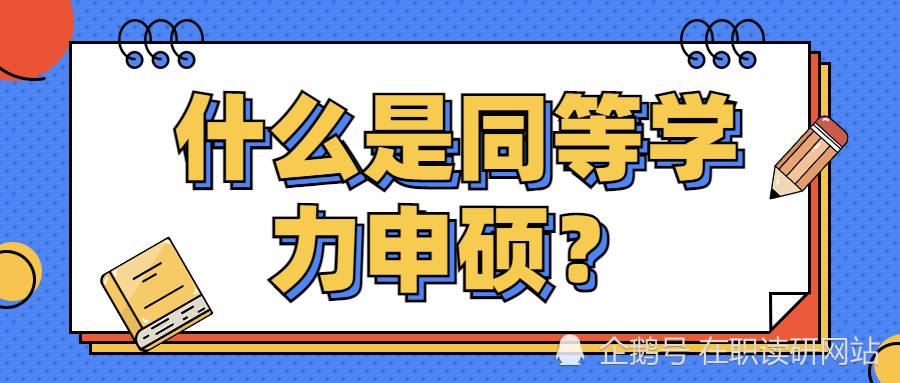 什么是同等学力申硕？

企鹅号 在职读研网站